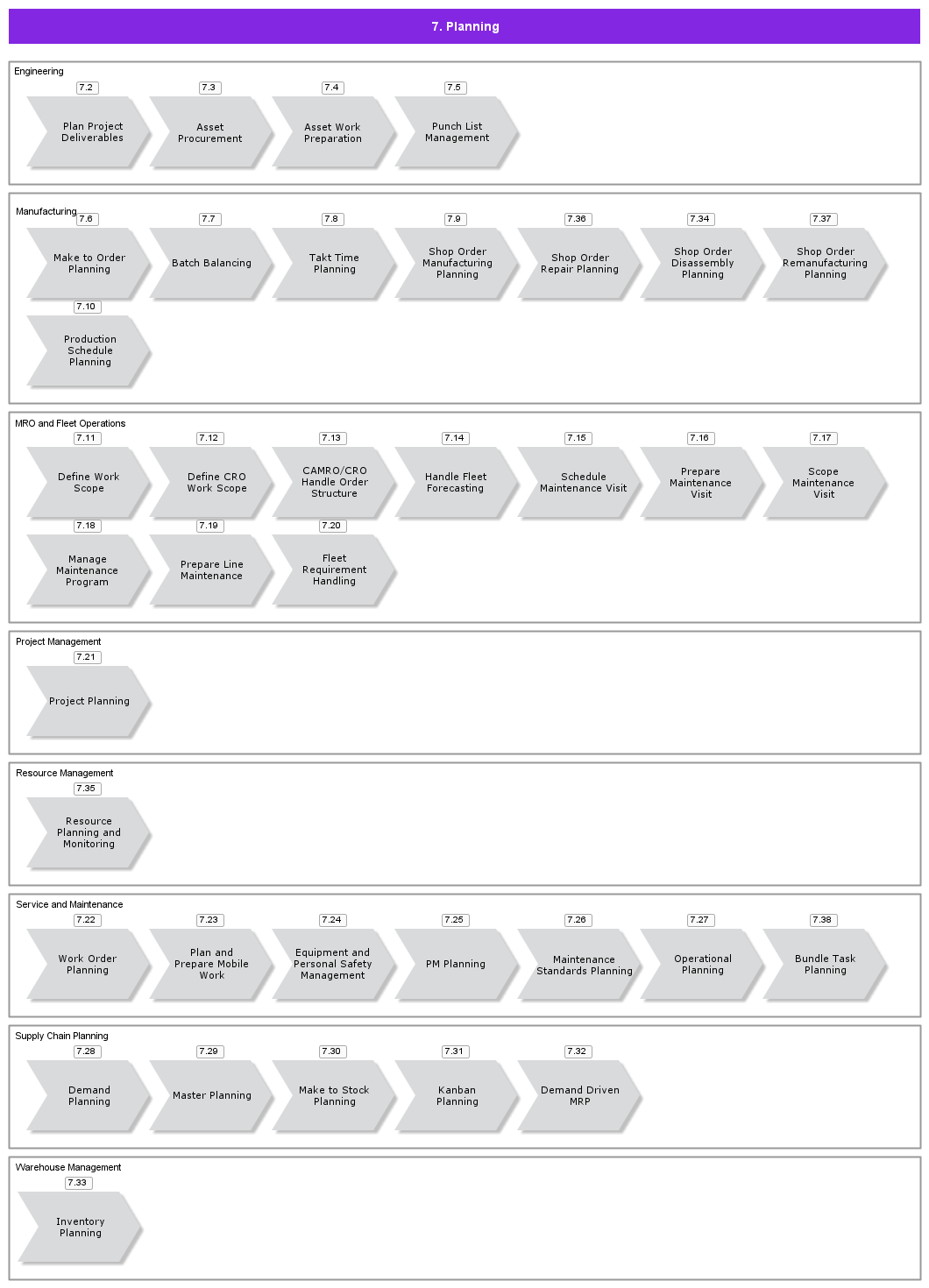 7. Planning

Engineering

7.2
Plan Project Deliverables

7.3
Asset Procurement

7.4
Asset Work Preparation

7.5
Punch List Management

Manufacturing

7.6
Make to Order Planning

7.7
Batch Balancing

7.8
Takt Time Planning

7.9
Shop Order Manufacturing Planning

7.36
Shop Order Repair Planning

7.34
Shop Order Disassembly Planning

7.37
Shop Order Remanufacturing Planning

7.10
Production Schedule Planning

MRO and Fleet Operations

7.11
Define Work Scope

7.12
Define CRO Work Scope

7.13
CAMRO/CRO Handle Order Structure

7.14
Handle Fleet Forecasting

7.15
Schedule Maintenance Visit

7.16
Prepare Maintenance Visit

7.17
Scope Maintenance Visit

7.18
Manage Maintenance Program

7.19
Prepare Line Maintenance

7.20
Fleet Requirement Handling

Project Management

7.21
Project Planning

Resource Management

7.35
Resource Planning and Monitoring

Service and Maintenance

7.22
Work Order Planning

7.23
Plan and Prepare Mobile Work

7.24
Equipment and Personal Safety Management

7.25
PM Planning

7.26
Maintenance Standards Planning

7.27
Operational Planning

7.38
Bundle Task Planning

Supply Chain Planning

7.28
Demand Planning

7.29
Master Planning

7.30
Make to Stock Planning

7.31
Kanban Planning

7.32
Demand Driven MRP

Warehouse Management

7.33
Inventory Planning